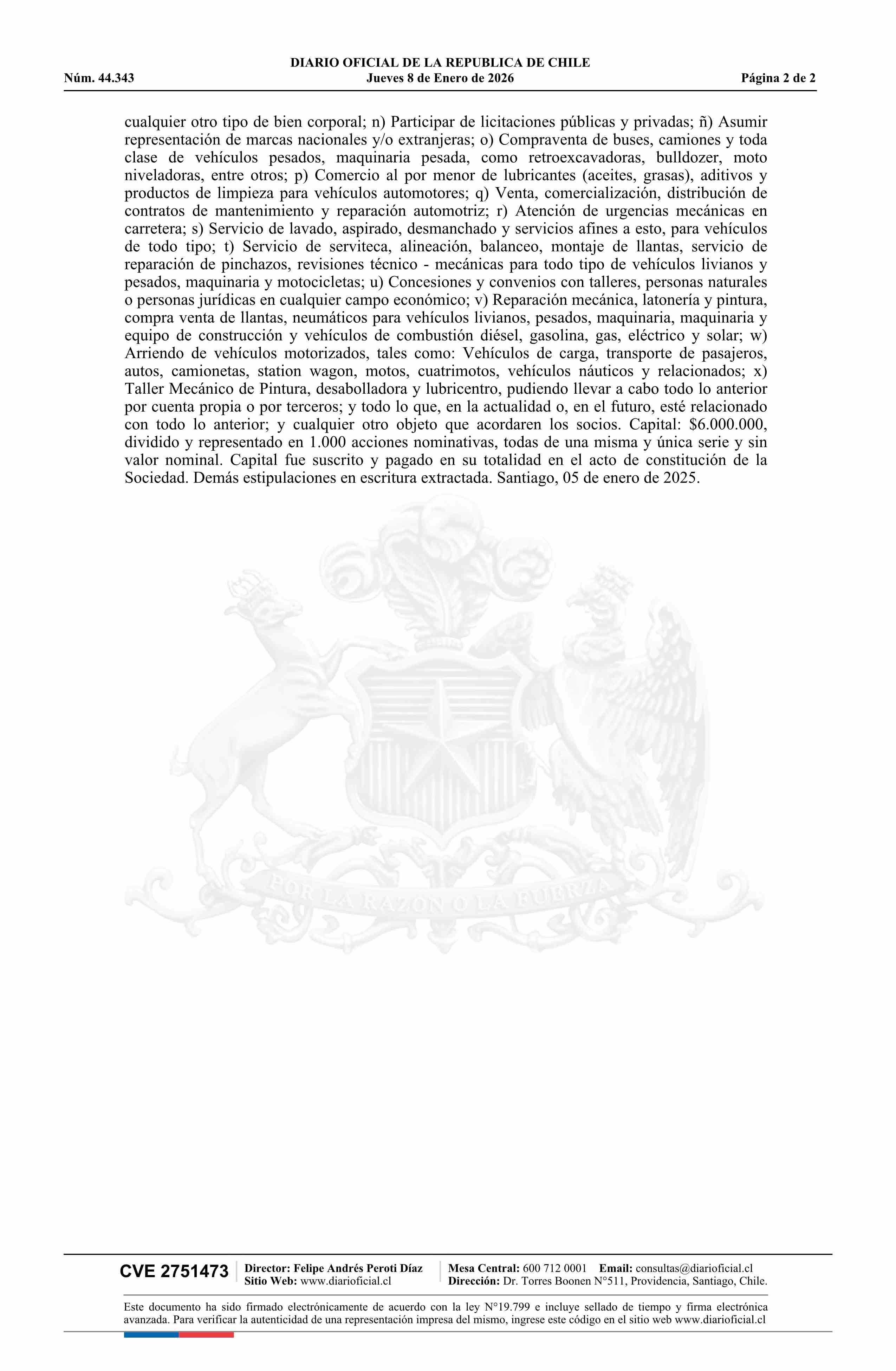 DIARIO OFICIAL DE LA REPUBLICA DE CHILE
Núm. 44.343 Jueves 8 de Enero de 2026 Página 2 de 2

cualquier otro tipo de bien corporal; n) Participar de licitaciones públicas y privadas; ñ) Asumir representación de marcas nacionales y/o extranjeras; o) Compraventa de buses, camiones y toda clase de vehículos pesados, maquinaria pesada, como retroexcavadoras, bulldozer, moto niveladoras, entre otros; p) Comercio al por menor de lubricantes (aceites, grasas), aditivos y productos de limpieza para vehículos automotores; q) Venta, comercialización, distribución de contratos de mantenimiento y reparación automotriz; r) Atención de urgencias mecánicas en carretera; s) Servicio de lavado, aspirado, desmanchado y servicios afines a esto, para vehículos de todo tipo; t) Servicio de serviteca, alineación, balanceo, montaje de llantas, servicio de reparación de pinchazos, revisiones técnico - mecánicas para todo tipo de vehículos livianos y pesados, maquinaria y motocicletas; u) Concesiones y convenios con talleres, personas naturales o personas jurídicas en cualquier campo económico; v) Reparación mecánica, latonería y pintura, compra venta de llantas, neumáticos para vehículos livianos, pesados, maquinaria, maquinaria y equipo de construcción y vehículos de combustión diésel, gasolina, gas, eléctrico y solar; w) Arriendo de vehículos motorizados, tales como: Vehículos de carga, transporte de pasajeros, autos, camionetas, station wagon, motos, cuatrimotos, vehículos náuticos y relacionados; x) Taller Mecánico de Pintura, desabolladora y lubricentro, pudiendo llevar a cabo todo lo anterior por cuenta propia o por terceros; y todo lo que, en la actualidad o, en el futuro, esté relacionado con todo lo anterior; y cualquier otro objeto que acordaren los socios. Capital: $6.000.000, dividido y representado en 1.000 acciones nominativas, todas de una misma y única serie y sin valor nominal. Capital fue suscrito y pagado en su totalidad en el acto de constitución de la Sociedad. Demás estipulaciones en escritura extractada. Santiago, 05 de enero de 2025.

POR LA RAZON O LA FUERZA

CVE 2751473 Director: Felipe Andrés Peroti Díaz
Sitio Web: www.diarioficial.cl
Mesa Central: 600 712 0001 Email: consultas@diarioficial.cl
Dirección: Dr. Torres Boonen N°511, Providencia, Santiago, Chile.

Este documento ha sido firmado electrónicamente de acuerdo con la ley N°19.799 e incluye sellado de tiempo y firma electrónica avanzada. Para verificar la autenticidad de una representación impresa del mismo, ingrese este código en el sitio web www.diarioficial.cl